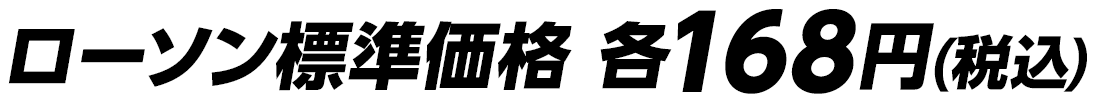 ローソン標準価格 各168円(税込)